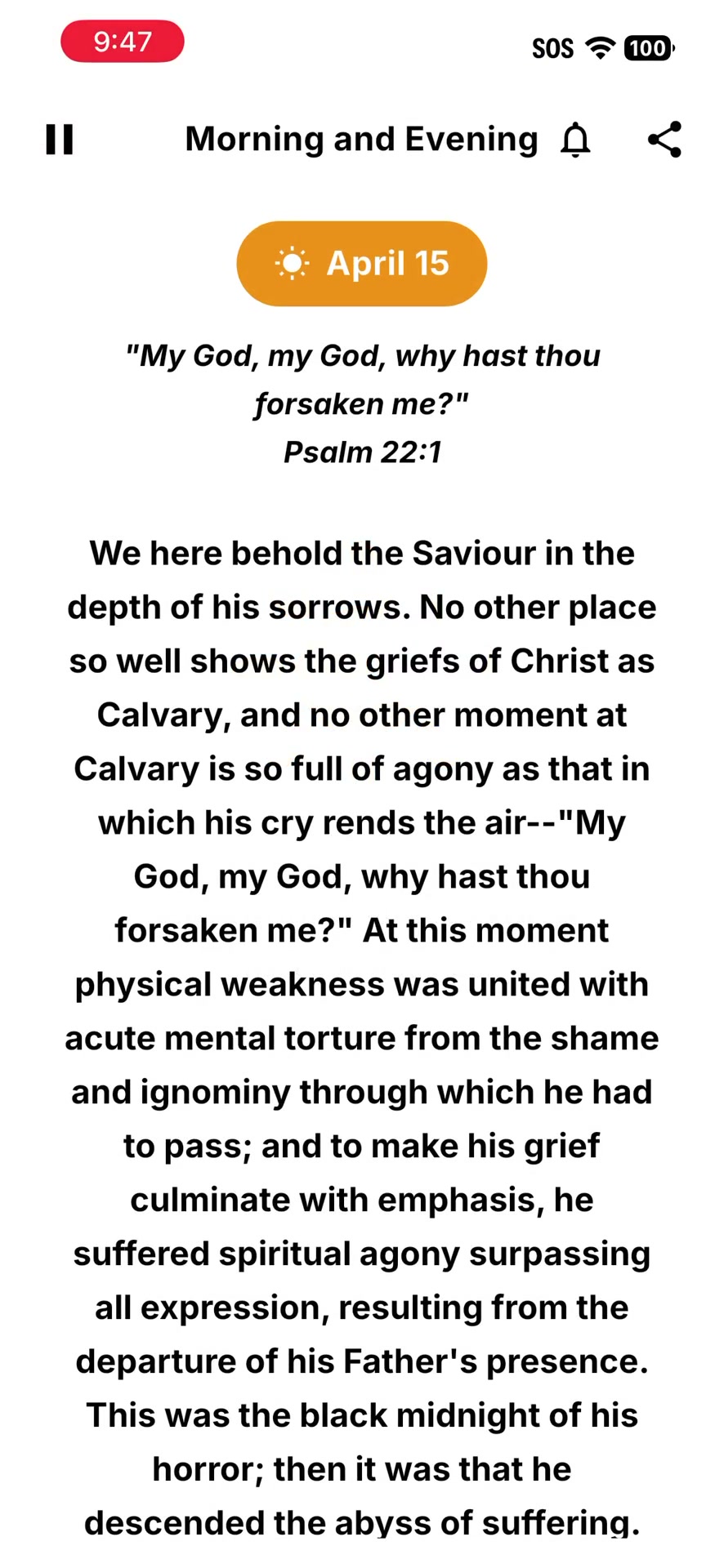 9:47

SOS 100

Morning and Evening

April 15

"My God, my God, why hast thou forsaken me?"
Psalm 22:1

We here behold the Saviour in the depth of his sorrows. No other place so well shows the griefs of Christ as Calvary, and no other moment at Calvary is so full of agony as that in which his cry rends the air--"My God, my God, why hast thou forsaken me?" At this moment physical weakness was united with acute mental torture from the shame and ignominy through which he had to pass; and to make his grief culminate with emphasis, he suffered spiritual agony surpassing all expression, resulting from the departure of his Father's presence. This was the black midnight of his horror; then it was that he descended the abyss of suffering.